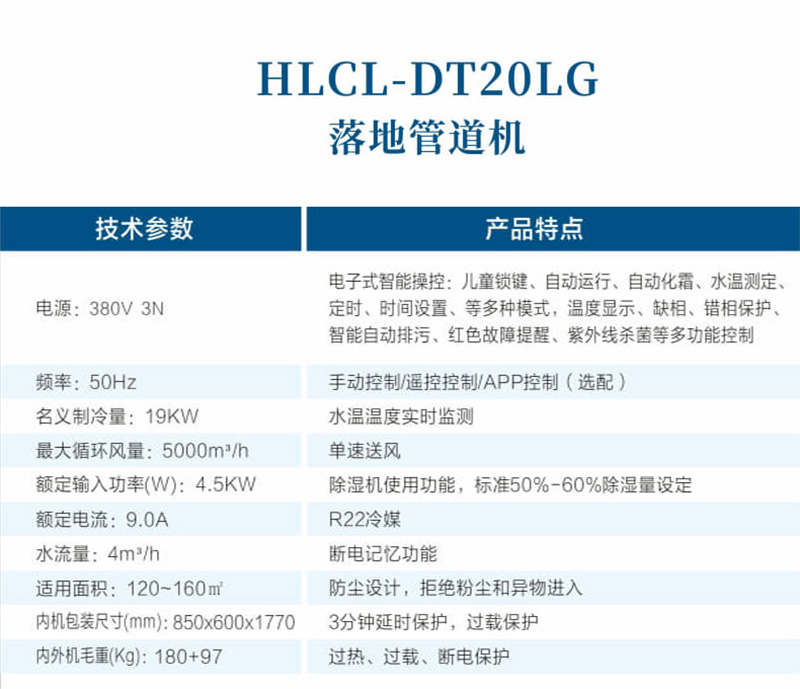 HLCL-DT20LG
落地管道机

| 技术参数 | 产品特点 |
|---|---|
| 电源：380V 3N | 电子式智能操控：儿童锁键、自动运行、自动化霜、水温测定、定时、时间设置、等多种模式，温度显示、缺相、错相保护、智能自动排污、红色故障提醒、紫外线杀菌等多功能控制 |
| 频率：50Hz | 手动控制/遥控控制/APP控制（选配） |
| 名义制冷量：19KW | 水温温度实时监测 |
| 最大循环风量：5000m³/h | 单速送风 |
| 额定输入功率(W)：4.5KW | 除湿机使用功能，标准50%-60%除湿量设定 |
| 额定电流：9.0A | R22冷媒 |
| 水流量：4m³/h | 断电记忆功能 |
| 适用面积：120~160㎡ | 防尘设计，拒绝粉尘和异物进入 |
| 内机包装尺寸(mm)：850x600x1770 | 3分钟延时保护，过载保护 |
| 内外机毛重(Kg)：180+97 | 过热、过载、断电保护 |